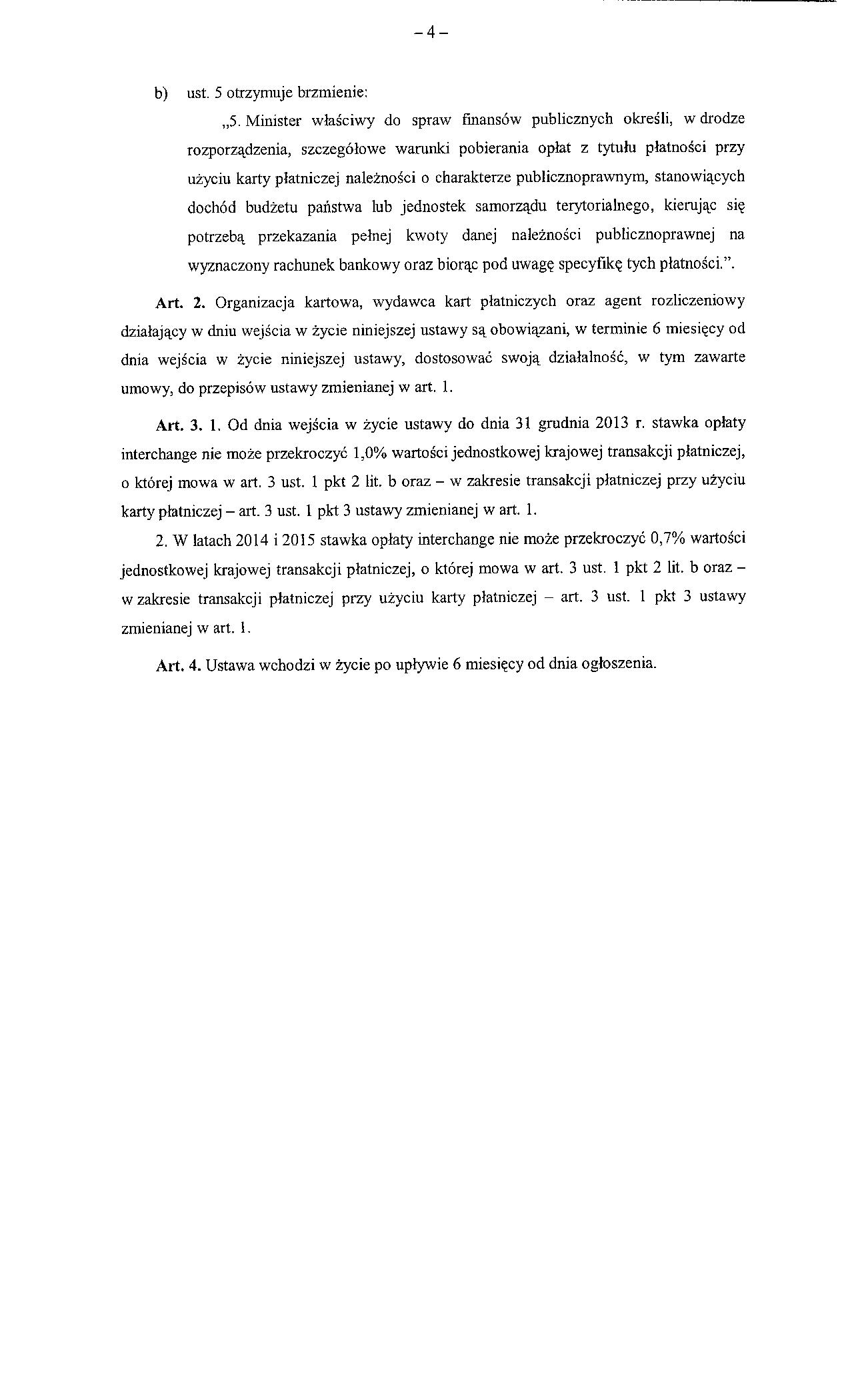 – 4 –

b) ust. 5 otrzymuje brzmienie:

„5. Minister właściwy do spraw finansów publicznych określi, w drodze rozporządzenia, szczegółowe warunki pobierania opłat z tytułu płatności przy użyciu karty płatniczej należności o charakterze publicznoprawnym, stanowiących dochód budżetu państwa lub jednostek samorządu terytorialnego, kierując się potrzebą przekazania pełnej kwoty danej należności publicznoprawnej na wyznaczony rachunek bankowy oraz biorąc pod uwagę specyfikę tych płatności.”.

Art. 2. Organizacja kartowa, wydawca kart płatniczych oraz agent rozliczeniowy działający w dniu wejścia w życie niniejszej ustawy są obowiązani, w terminie 6 miesięcy od dnia wejścia w życie niniejszej ustawy, dostosować swoją działalność, w tym zawarte umowy, do przepisów ustawy zmienianej w art. 1.

Art. 3. 1. Od dnia wejścia w życie ustawy do dnia 31 grudnia 2013 r. stawka opłaty interchange nie może przekroczyć 1,0% wartości jednostkowej krajowej transakcji płatniczej, o której mowa w art. 3 ust. 1 pkt 2 lit. b oraz – w zakresie transakcji płatniczej przy użyciu karty płatniczej – art. 3 ust. 1 pkt 3 ustawy zmienianej w art. 1.

2. W latach 2014 i 2015 stawka opłaty interchange nie może przekroczyć 0,7% wartości jednostkowej krajowej transakcji płatniczej, o której mowa w art. 3 ust. 1 pkt 2 lit. b oraz – w zakresie transakcji płatniczej przy użyciu karty płatniczej – art. 3 ust. 1 pkt 3 ustawy zmienianej w art. 1.

Art. 4. Ustawa wchodzi w życie po upływie 6 miesięcy od dnia ogłoszenia.